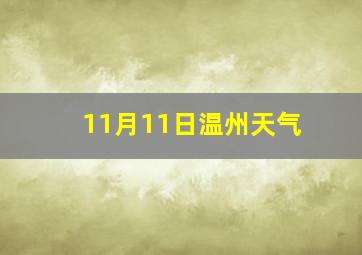 11月11日温州天气